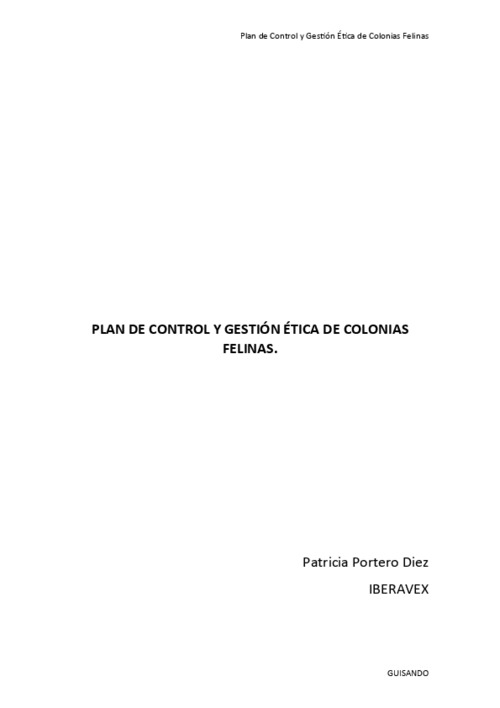 Plan de Control y Gestión Ética de Colonias Felinas

PLAN DE CONTROL Y GESTIÓN ÉTICA DE COLONIAS FELINAS.

Patricia Portero Diez

IBERAVEX

GUISANDO